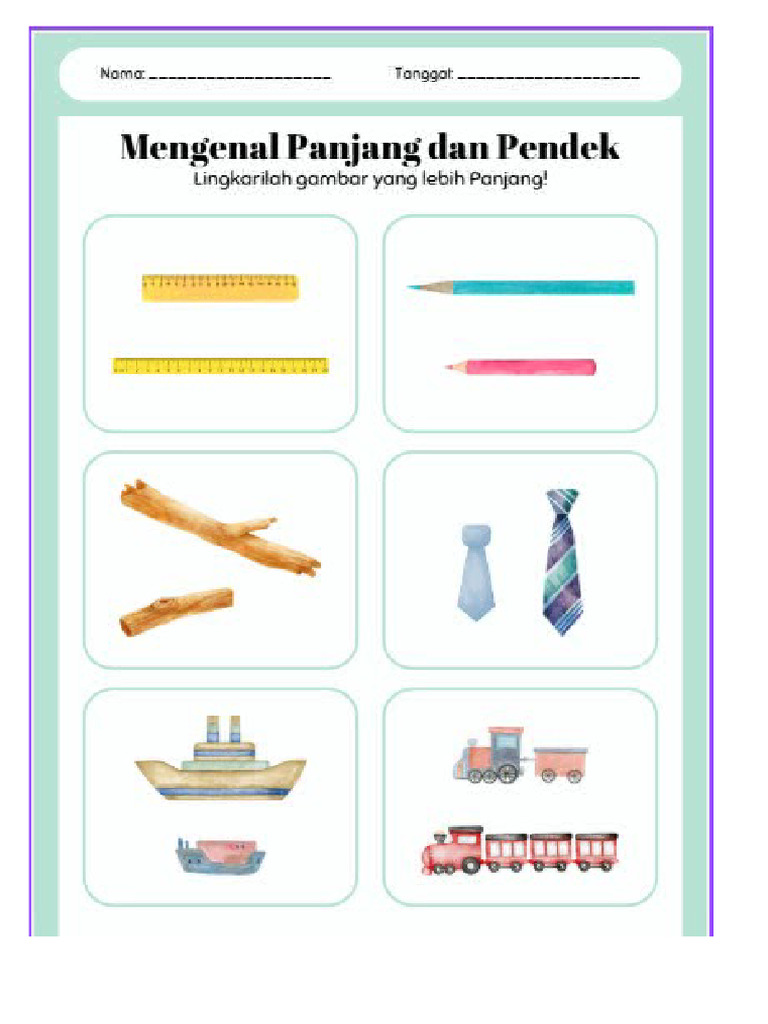 Nama: ____________________ Tanggal: ____________________

Mengenal Panjang dan Pendek

Lingkarilah gambar yang lebih Panjang!